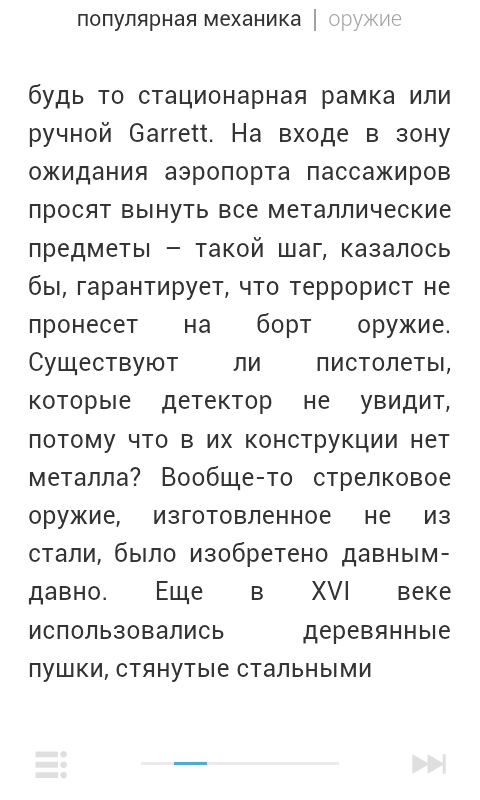 популярная механика | оружие

будь то стационарная рамка или ручной Garrett. На входе в зону ожидания аэропорта пассажиров просят вынуть все металлические предметы – такой шаг, казалось бы, гарантирует, что террорист не пронесет на борт оружие. Существуют ли пистолеты, которые детектор не увидит, потому что в их конструкции нет металла? Вообще-то стрелковое оружие, изготовленное не из стали, было изобретено давным-давно. Еще в XVI веке использовались деревянные пушки, стянутые стальными